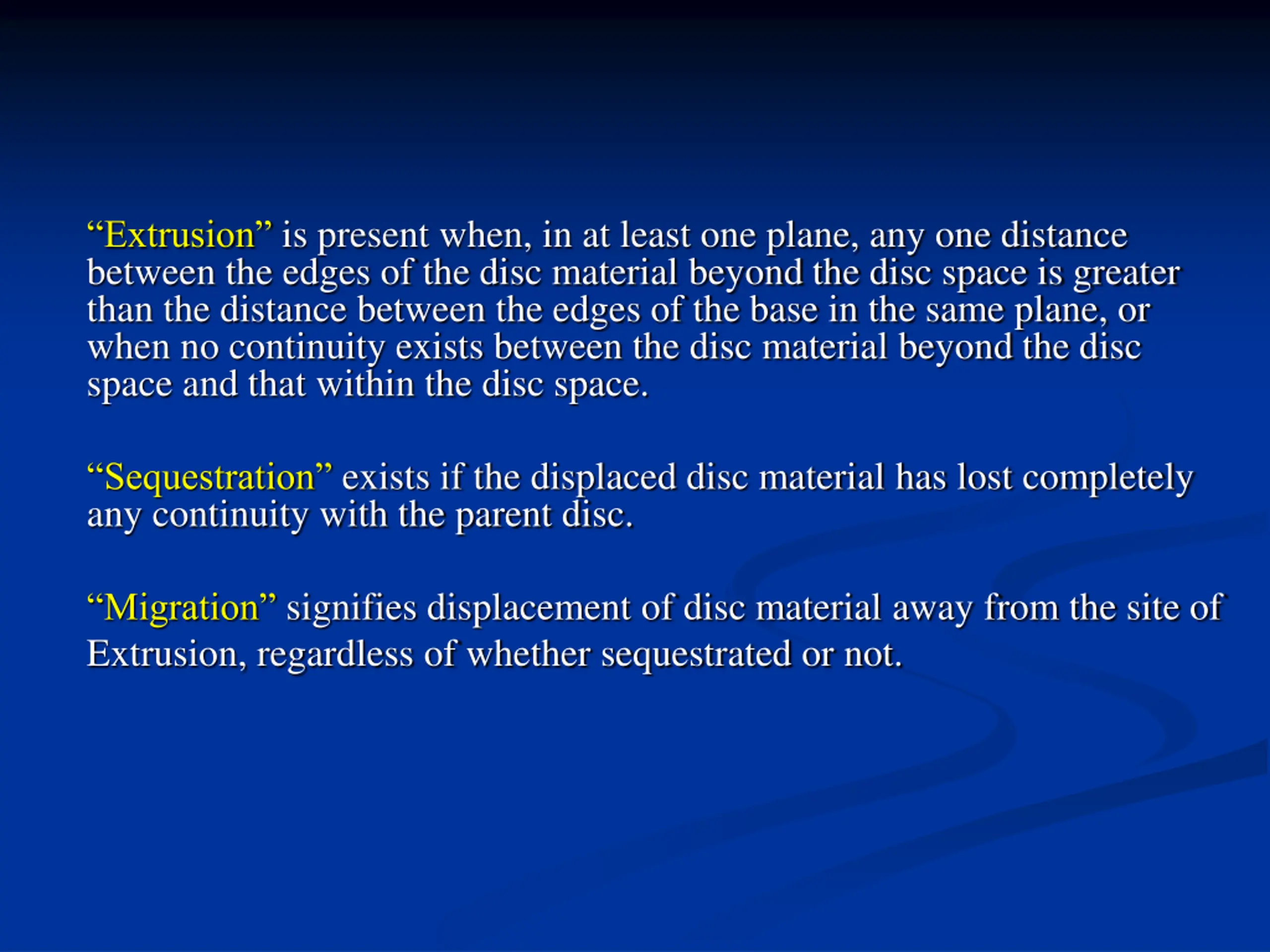 “Extrusion” is present when, in at least one plane, any one distance between the edges of the disc material beyond the disc space is greater than the distance between the edges of the base in the same plane, or when no continuity exists between the disc material beyond the disc space and that within the disc space.

“Sequestration” exists if the displaced disc material has lost completely any continuity with the parent disc.

“Migration” signifies displacement of disc material away from the site of Extrusion, regardless of whether sequestrated or not.